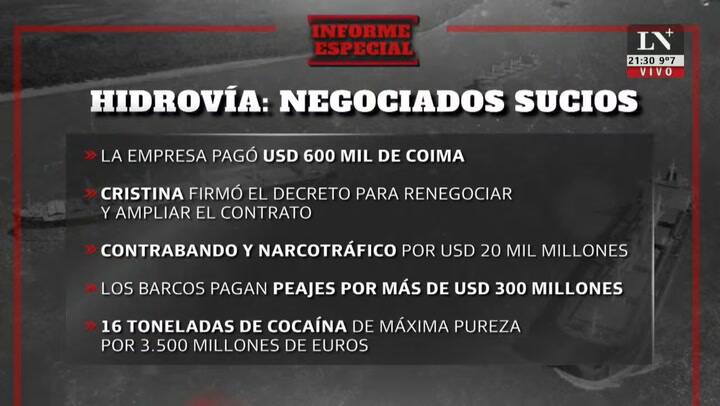 INFORME ESPECIAL

LN+
21:30 9°7
VIVO

HIDROVÍA: NEGOCIADOS SUCIOS

» LA EMPRESA PAGÓ USD 600 MIL DE COIMA

» CRISTINA FIRMÓ EL DECRETO PARA RENEGOCIAR Y AMPLIAR EL CONTRATO

» CONTRABANDO Y NARCOTRÁFICO POR USD 20 MIL MILLONES

» LOS BARCOS PAGAN PEAJES POR MÁS DE USD 300 MILLONES

» 16 TONELADAS DE COCAÍNA DE MÁXIMA PUREZA POR 3.500 MILLONES DE EUROS